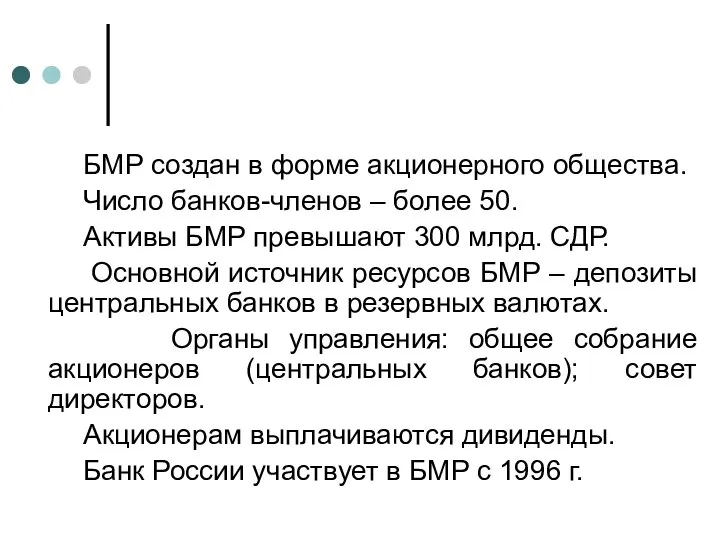 БМР создан в форме акционерного общества.

Число банков-членов – более 50.

Активы БМР превышают 300 млрд. СДР.

Основной источник ресурсов БМР – депозиты центральных банков в резервных валютах.

Органы управления: общее собрание акционеров (центральных банков); совет директоров.

Акционерам выплачиваются дивиденды.

Банк России участвует в БМР с 1996 г.